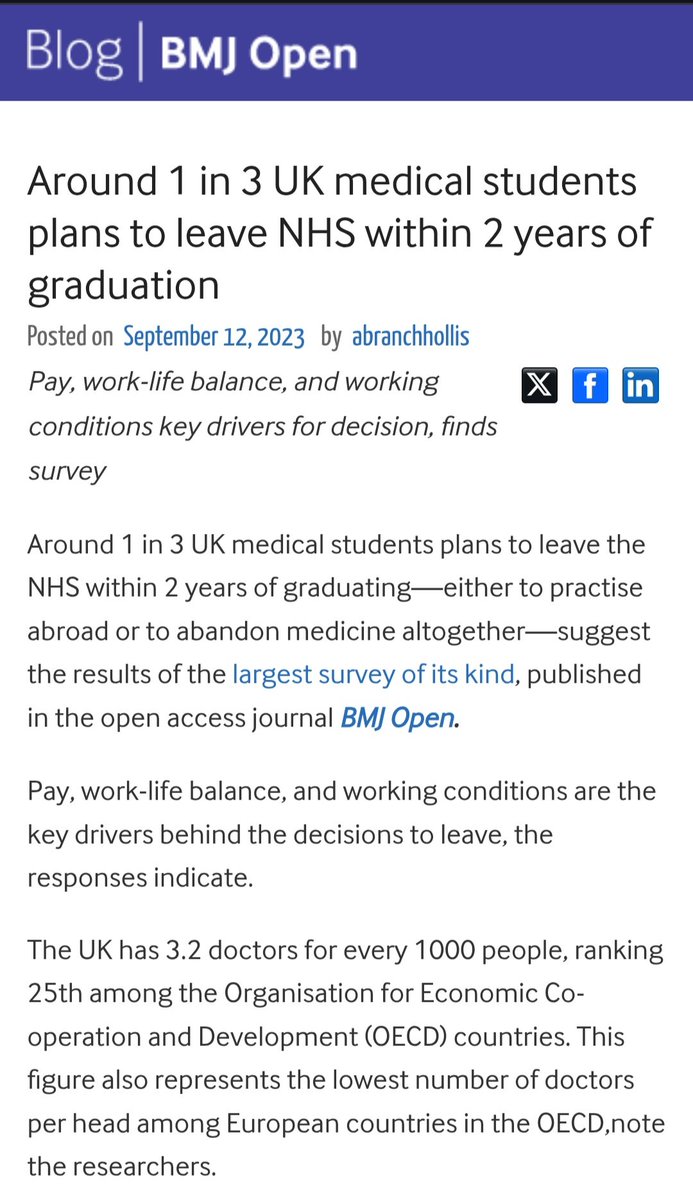 Blog | BMJ Open

Around 1 in 3 UK medical students plans to leave NHS within 2 years of graduation

Posted on September 12, 2023 by abranchhollis

Pay, work-life balance, and working conditions key drivers for decision, finds survey

Around 1 in 3 UK medical students plans to leave the NHS within 2 years of graduating—either to practise abroad or to abandon medicine altogether—suggest the results of the largest survey of its kind, published in the open access journal BMJ Open.

Pay, work-life balance, and working conditions are the key drivers behind the decisions to leave, the responses indicate.

The UK has 3.2 doctors for every 1000 people, ranking 25th among the Organisation for Economic Co-operation and Development (OECD) countries. This figure also represents the lowest number of doctors per head among European countries in the OECD,note the researchers.